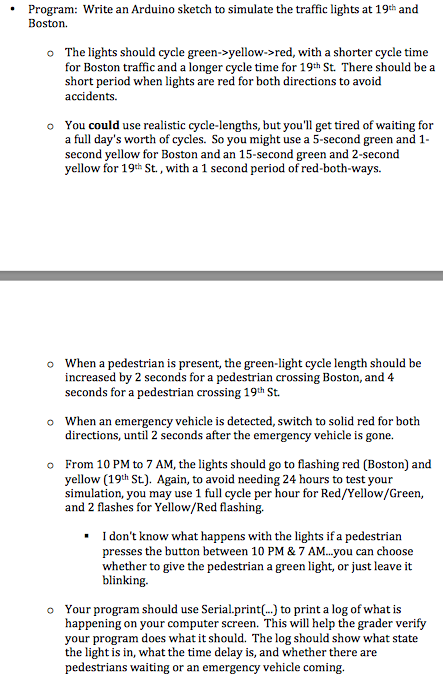 • Program: Write an Arduino sketch to simulate the traffic lights at 19$^{th}$ and Boston.

o The lights should cycle green->yellow->red, with a shorter cycle time for Boston traffic and a longer cycle time for 19$^{th}$ St. There should be a short period when lights are red for both directions to avoid accidents.

o You **could** use realistic cycle-lengths, but you'll get tired of waiting for a full day's worth of cycles. So you might use a 5-second green and 1-second yellow for Boston and an 15-second green and 2-second yellow for 19$^{th}$ St. , with a 1 second period of red-both-ways.

o When a pedestrian is present, the green-light cycle length should be increased by 2 seconds for a pedestrian crossing Boston, and 4 seconds for a pedestrian crossing 19$^{th}$ St.

o When an emergency vehicle is detected, switch to solid red for both directions, until 2 seconds after the emergency vehicle is gone.

o From 10 PM to 7 AM, the lights should go to flashing red (Boston) and yellow (19$^{th}$ St.). Again, to avoid needing 24 hours to test your simulation, you may use 1 full cycle per hour for Red/Yellow/Green, and 2 flashes for Yellow/Red flashing.

▪ I don't know what happens with the lights if a pedestrian presses the button between 10 PM & 7 AM...you can choose whether to give the pedestrian a green light, or just leave it blinking.

o Your program should use Serial.print(...) to print a log of what is happening on your computer screen. This will help the grader verify your program does what it should. The log should show what state the light is in, what the time delay is, and whether there are pedestrians waiting or an emergency vehicle coming.